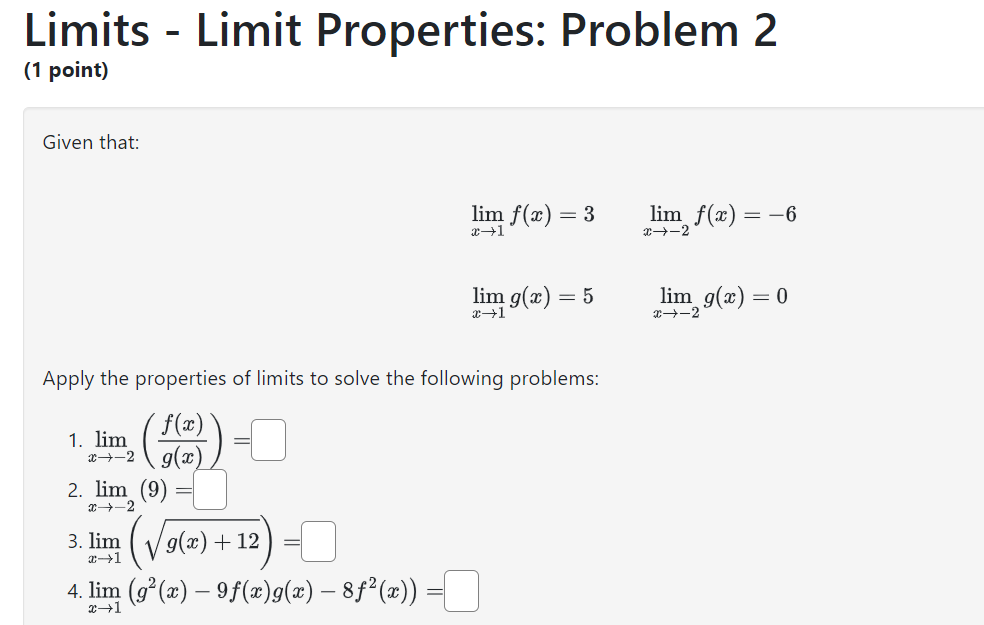 Limits - Limit Properties: Problem 2

(1 point)

Given that:

$\lim_{x \to 1} f(x) = 3$ $\lim_{x \to -2} f(x) = -6$

$\lim_{x \to 1} g(x) = 5$ $\lim_{x \to -2} g(x) = 0$

Apply the properties of limits to solve the following problems:

1. $\lim_{x \to -2} \left( \frac{f(x)}{g(x)} \right) =$

2. $\lim_{x \to -2} (9) =$

3. $\lim_{x \to 1} \left( \sqrt{g(x) + 12} \right) =$

4. $\lim_{x \to 1} \left( g^2(x) - 9f(x)g(x) - 8f^2(x) \right) =$